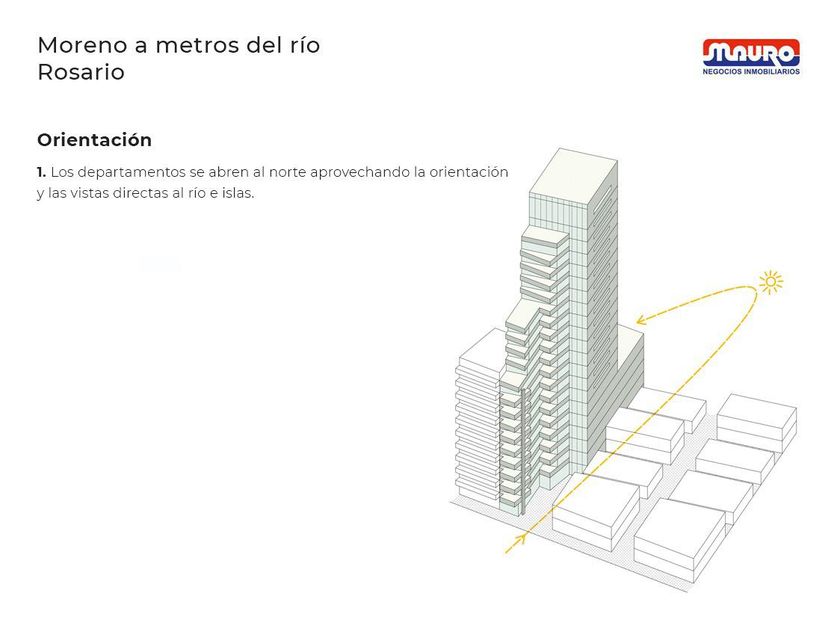 Moreno a metros del río
Rosario

MAURO
NEGOCIOS INMOBILIARIOS

Orientación

1. Los departamentos se abren al norte aprovechando la orientación y las vistas directas al río e islas.